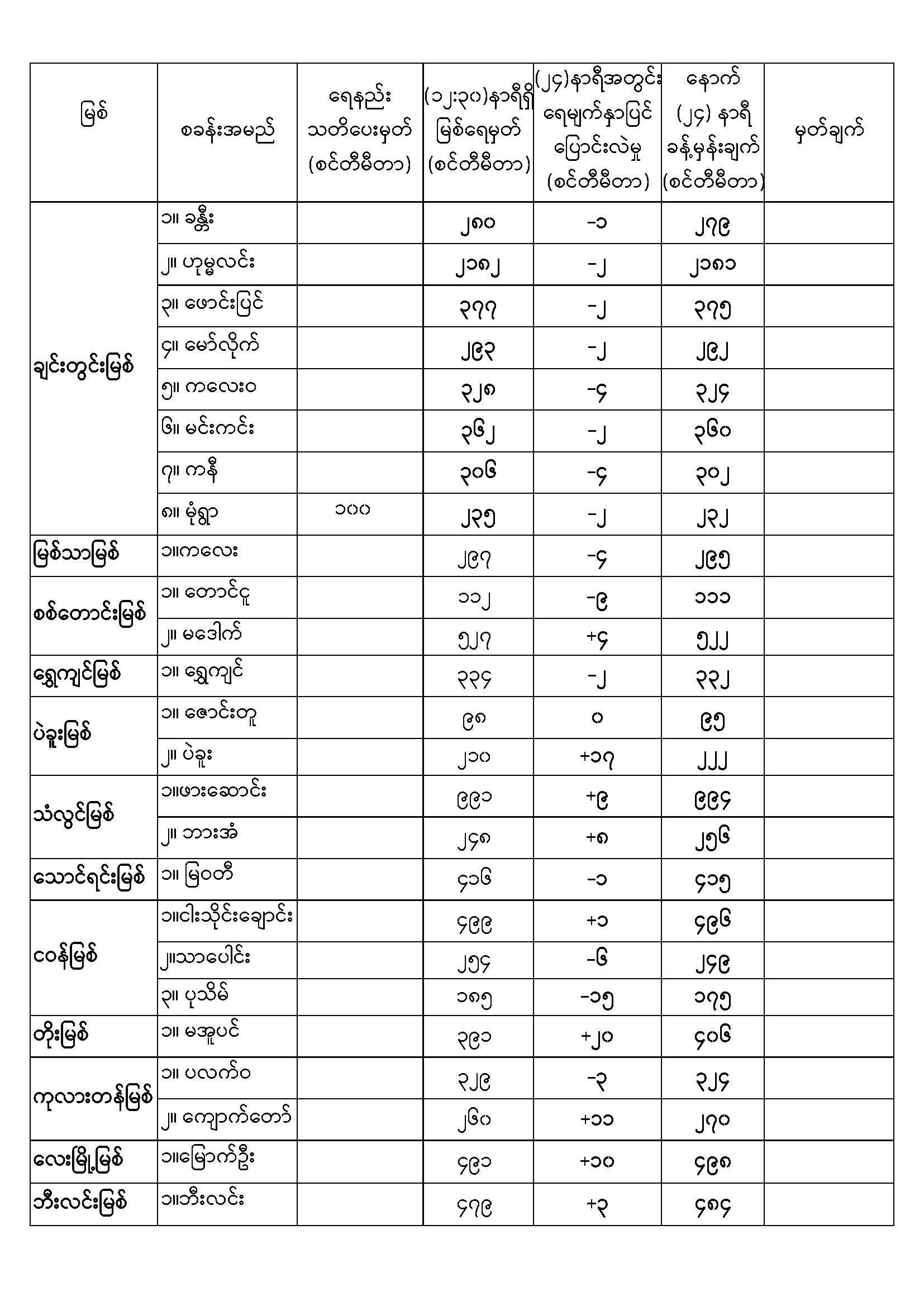 | မြစ် | စခန်းအမည် | ရေနည်း သတိပေးမှတ် (စင်တီမီတာ) | (၁၂:၃၀)နာရီရှိ မြစ်ရေမှတ် (စင်တီမီတာ) | (၂၄)နာရီအတွင်း ရေမျက်နှာပြင် ပြောင်းလဲမှု (စင်တီမီတာ) | နောက် (၂၄) နာရီ ခန့်မှန်းချက် (စင်တီမီတာ) | မှတ်ချက် |
|---|---|---|---|---|---|---|
| ချင်းတွင်းမြစ် | ၁။ ခန္တီး | | ၂၈၀ | -၁ | ၂၇၉ | |
| | ၂။ ဟုမ္မလင်း | | ၂၁၈၂ | -၂ | ၂၁၈၁ | |
| | ၃။ ဖောင်းပြင် | | ၃၇၇ | -၂ | ၃၇၅ | |
| | ၄။ မော်လိုက် | | ၂၉၃ | -၂ | ၂၉၂ | |
| | ၅။ ကလေးဝ | | ၃၂၈ | -၄ | ၃၂၄ | |
| | ၆။ မင်းကင်း | | ၃၆၂ | -၂ | ၃၆၀ | |
| | ၇။ ကနီ | | ၃၀၆ | -၄ | ၃၀၂ | |
| | ၈။ မုံရွာ | ၁၀၀ | ၂၃၅ | -၂ | ၂၃၂ | |
| မြစ်သာမြစ် | ၁။ကလေး | | ၂၉၇ | -၄ | ၂၉၅ | |
| စစ်တောင်းမြစ် | ၁။ တောင်ငူ | | ၁၁၂ | -၉ | ၁၁၁ | |
| | ၂။ မဒေါက် | | ၅၂၇ | +၄ | ၅၂၂ | |
| ရွှေကျင်မြစ် | ၁။ ရွှေကျင် | | ၃၃၄ | -၂ | ၃၃၂ | |
| ပဲခူးမြစ် | ၁။ ဇောင်းတူ | | ၉၈ | ၀ | ၉၅ | |
| | ၂။ ပဲခူး | | ၂၁၀ | +၁၇ | ၂၂၂ | |
| သံလွင်မြစ် | ၁။ဖားဆောင်း | | ၉၉၁ | +၉ | ၉၉၄ | |
| | ၂။ ဘားအံ | | ၂၄၈ | +၈ | ၂၅၆ | |
| သောင်ရင်းမြစ် | ၁။ မြဝတီ | | ၄၁၆ | -၁ | ၄၁၅ | |
| ငဝန်မြစ် | ၁။ငါးသိုင်းချောင်း | | ၄၉၉ | +၁ | ၄၉၆ | |
| | ၂။သာပေါင်း | | ၂၅၄ | -၆ | ၂၄၉ | |
| | ၃။ ပုသိမ် | | ၁၈၅ | -၁၅ | ၁၇၅ | |
| တိုးမြစ် | ၁။ မအူပင် | | ၃၉၁ | +၂၀ | ၄၀၆ | |
| ကုလားတန်မြစ် | ၁။ ပလက်ဝ | | ၃၂၉ | -၃ | ၃၂၄ | |
| | ၂။ ကျောက်တော် | | ၂၆၀ | +၁၁ | ၂၇၀ | |
| လေးမြို့မြစ် | ၁။မြောက်ဦး | | ၄၉၁ | +၁၀ | ၄၉၈ | |
| ဘီးလင်းမြစ် | ၁။ဘီးလင်း | | ၄၇၉ | +၃ | ၄၈၄ | |